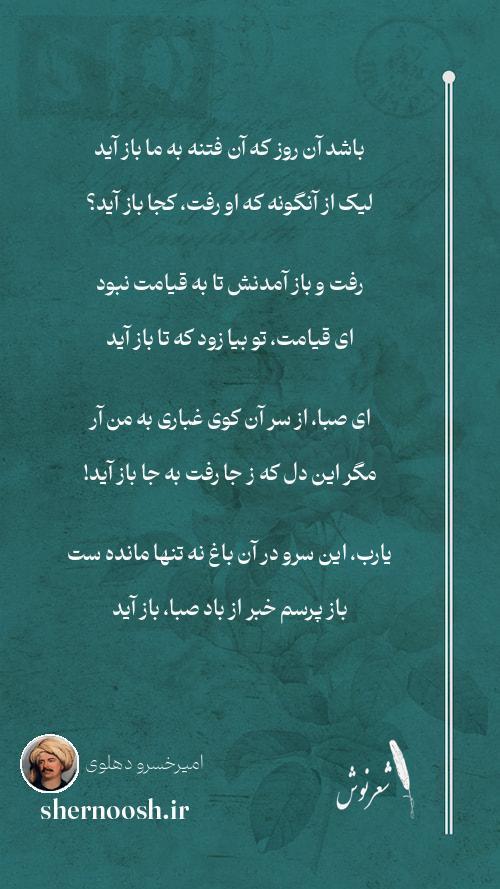 باشد آن روز که آن فتنه به ما باز آید
لیک از آنگونه که او رفت، کجا باز آید؟

رفت و باز آمدنش تا به قیامت نبود
ای قیامت، تو بیا زود که تا باز آید

ای صبا، از سر آن کوی غباری به من آر
مگر این دل که ز جا رفت به جا باز آید!

یارب، این سرو در آن باغ نه تنها مانده ست
باز پرسم خبر از باد صبا، باز آید

امیرخسرو دهلوی
shernoosh.ir
شعرنوش